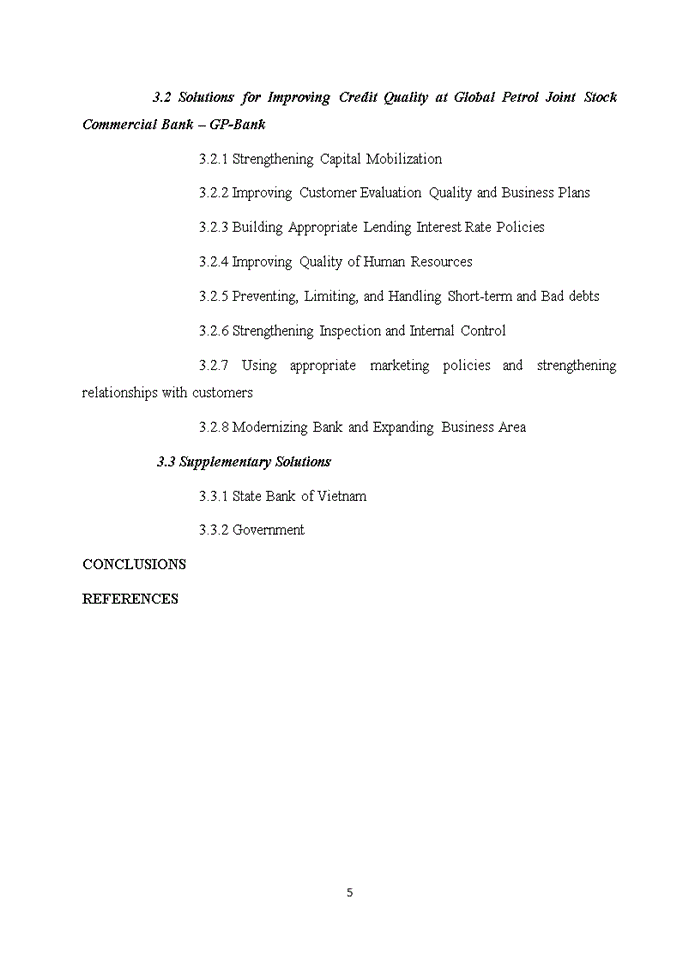 3.2 Solutions for Improving Credit Quality at Global Petrol Joint Stock Commercial Bank – GP-Bank

3.2.1 Strengthening Capital Mobilization

3.2.2 Improving Customer Evaluation Quality and Business Plans

3.2.3 Building Appropriate Lending Interest Rate Policies

3.2.4 Improving Quality of Human Resources

3.2.5 Preventing, Limiting, and Handling Short-term and Bad debts

3.2.6 Strengthening Inspection and Internal Control

3.2.7 Using appropriate marketing policies and strengthening relationships with customers

3.2.8 Modernizing Bank and Expanding Business Area

3.3 Supplementary Solutions

3.3.1 State Bank of Vietnam

3.3.2 Government

CONCLUSIONS

REFERENCES

5